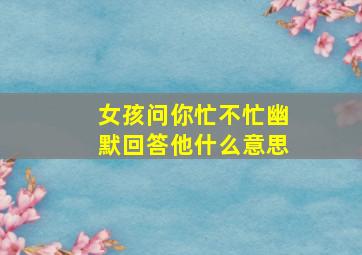 女孩问你忙不忙幽默回答他什么意思